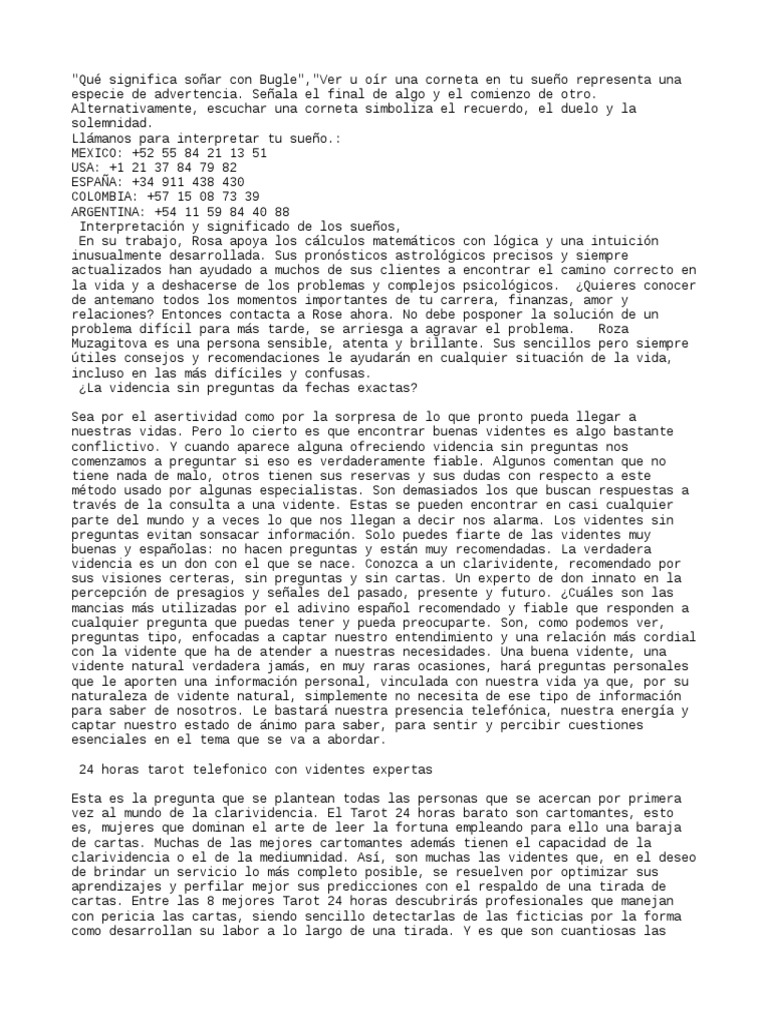 "Qué significa soñar con Bugle","Ver u oír una corneta en tu sueño representa una especie de advertencia. Señala el final de algo y el comienzo de otro. Alternativamente, escuchar una corneta simboliza el recuerdo, el duelo y la solemnidad.

Llámanos para interpretar tu sueño.:
MEXICO: +52 55 84 21 13 51
USA: +1 21 37 84 79 82
ESPAÑA: +34 911 438 430
COLOMBIA: +57 15 08 73 39
ARGENTINA: +54 11 59 84 40 88

Interpretación y significado de los sueños,

En su trabajo, Rosa apoya los cálculos matemáticos con lógica y una intuición inusualmente desarrollada. Sus pronósticos astrológicos precisos y siempre actualizados han ayudado a muchos de sus clientes a encontrar el camino correcto en la vida y a deshacerse de los problemas y complejos psicológicos. ¿Quieres conocer de antemano todos los momentos importantes de tu carrera, finanzas, amor y relaciones? Entonces contacta a Rose ahora. No debe posponer la solución de un problema difícil para más tarde, se arriesga a agravar el problema. Roza Muzagitova es una persona sensible, atenta y brillante. Sus sencillos pero siempre útiles consejos y recomendaciones le ayudarán en cualquier situación de la vida, incluso en las más difíciles y confusas.

¿La videncia sin preguntas da fechas exactas?

Sea por el asertividad como por la sorpresa de lo que pronto pueda llegar a nuestras vidas. Pero lo cierto es que encontrar buenas videntes es algo bastante conflictivo. Y cuando aparece alguna ofreciendo videncia sin preguntas nos comenzamos a preguntar si eso es verdaderamente fiable. Algunos comentan que no tiene nada de malo, otros tienen sus reservas y sus dudas con respecto a este método usado por algunas especialistas. Son demasiados los que buscan respuestas a través de la consulta a una vidente. Estas se pueden encontrar en casi cualquier parte del mundo y a veces lo que nos llegan a decir nos alarma. Los videntes sin preguntas evitan sonsacar información. Solo puedes fiarte de las videntes muy buenas y españolas: no hacen preguntas y están muy recomendadas. La verdadera videncia es un don con el que se nace. Conozca a un clarividente, recomendado por sus visiones certeras, sin preguntas y sin cartas. Un experto de don innato en la percepción de presagios y señales del pasado, presente y futuro. ¿Cuáles son las mancias más utilizadas por el adivino español recomendado y fiable que responden a cualquier pregunta que puedas tener y pueda preocuparte. Son, como podemos ver, preguntas tipo, enfocadas a captar nuestro entendimiento y una relación más cordial con la vidente que ha de atender a nuestras necesidades. Una buena vidente, una vidente natural verdadera jamás, en muy raras ocasiones, hará preguntas personales que le aporten una información personal, vinculada con nuestra vida ya que, por su naturaleza de vidente natural, simplemente no necesita de ese tipo de información para saber de nosotros. Le bastará nuestra presencia telefónica, nuestra energía y captar nuestro estado de ánimo para saber, para sentir y percibir cuestiones esenciales en el tema que se va a abordar.

24 horas tarot telefonico con videntes expertas

Esta es la pregunta que se plantean todas las personas que se acercan por primera vez al mundo de la clarividencia. El Tarot 24 horas barato son cartomantes, esto es, mujeres que dominan el arte de leer la fortuna empleando para ello una baraja de cartas. Muchas de las mejores cartomantes además tienen el capacidad de la clarividencia o el de la mediumnidad. Así, son muchas las videntes que, en el deseo de brindar un servicio lo más completo posible, se resuelven por optimizar sus aprendizajes y perfilar mejor sus predicciones con el respaldo de una tirada de cartas. Entre las 8 mejores Tarot 24 horas descubrirás profesionales que manejan con pericia las cartas, siendo sencillo detectarlas de las ficticias por la forma como desarrollan su labor a lo largo de una tirada. Y es que son cuantiosas las